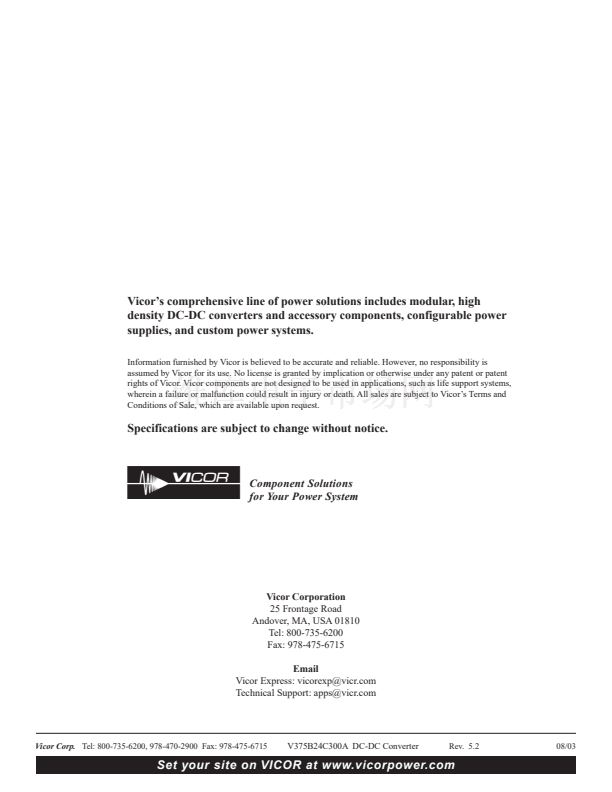 Vicor's comprehensive line of power solutions includes modular, high density DC-DC converters and accessory components, configurable power supplies, and custom power systems.

Information furnished by Vicor is believed to be accurate and reliable. However, no responsibility is assumed by Vicor for its use. No license is granted by implication or otherwise under any patent or patent rights of Vicor. Vicor components are not designed to be used in applications, such as life support systems, wherein a failure or malfunction could result in injury or death. All sales are subject to Vicor's Terms and Conditions of Sale, which are available upon request.

Specifications are subject to change without notice.

VICOR

Component Solutions
for Your Power System

Vicor Corporation
25 Frontage Road
Andover, MA, USA 01810
Tel: 800-735-6200
Fax: 978-475-6715

Email
Vicor Express: vicorexp@vicr.com
Technical Support: apps@vicr.com

Vicor Corp. Tel: 800-735-6200, 978-470-2900 Fax: 978-475-6715 V375B24C300A DC-DC Converter Rev. 5.2 08/03

Set your site on VICOR at www.vicorpower.com